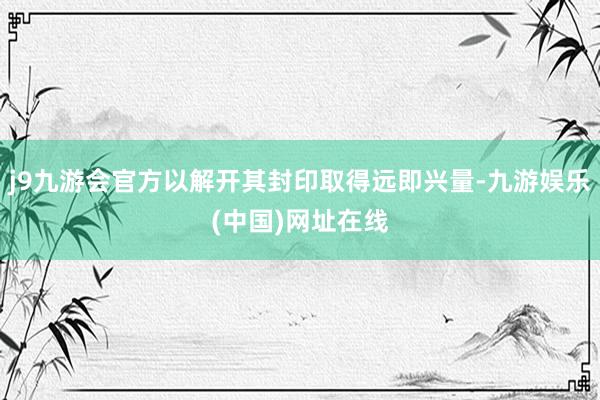 j9九游会官方以解开其封印取得远即兴量-九游娱乐(中国)网址在线